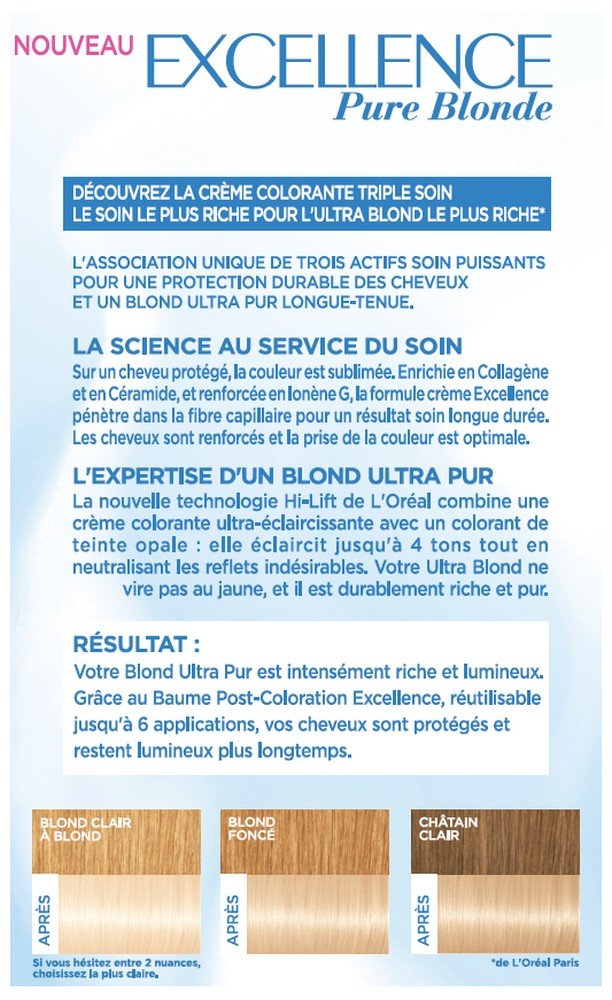 NOUVEAU EXCELLENCE
Pure Blonde

DÉCOUVREZ LA CRÈME COLORANTE TRIPLE SOIN
LE SOIN LE PLUS RICHE POUR L'ULTRA BLOND LE PLUS RICHE*

L'ASSOCIATION UNIQUE DE TROIS ACTIFS SOIN PUISSANTS POUR UNE PROTECTION DURABLE DES CHEVEUX ET UN BLOND ULTRA PUR LONGUE-TENUE.

LA SCIENCE AU SERVICE DU SOIN
Sur un cheveu protégé, la couleur est sublimée. Enrichie en Collagène et en Céramide, et renforcée en Ionène G, la formule crème Excellence pénètre dans la fibre capillaire pour un résultat soin longue durée. Les cheveux sont renforcés et la prise de la couleur est optimale.

L'EXPERTISE D'UN BLOND ULTRA PUR
La nouvelle technologie Hi-Lift de L'Oréal combine une crème colorante ultra-éclaircissante avec un colorant de teinte opale : elle éclaircit jusqu'à 4 tons tout en neutralisant les reflets indésirables. Votre Ultra Blond ne vire pas au jaune, et il est durablement riche et pur.

RÉSULTAT :
Votre Blond Ultra Pur est intensément riche et lumineux. Grâce au Baume Post-Coloration Excellence, réutilisable jusqu'à 6 applications, vos cheveux sont protégés et restent lumineux plus longtemps.

BLOND CLAIR À BLOND
APRÈS

BLOND FONCÉ
APRÈS

CHÂTAIN CLAIR
APRÈS

Si vous hésitez entre 2 nuances, choisissez la plus claire.

*de L'Oréal Paris